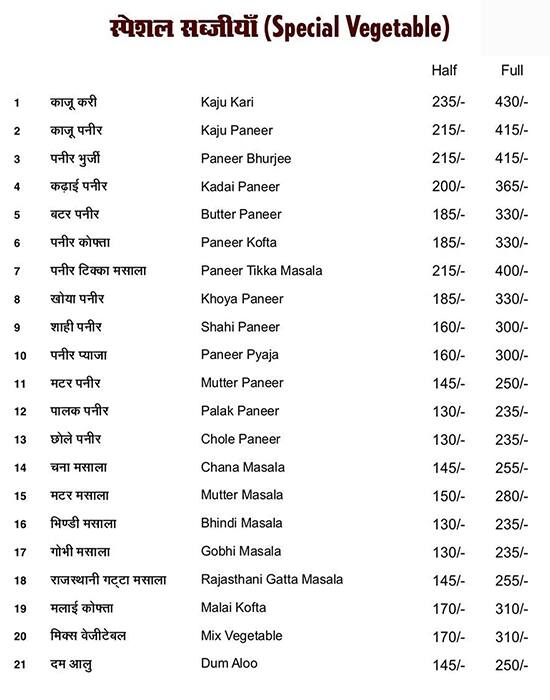 स्पेशल सब्जीयाँ (Special Vegetable)

|  |  |  | Half | Full |
|---|---|---|---|---|
| 1 | काजू करी | Kaju Kari | 235/- | 430/- |
| 2 | काजू पनीर | Kaju Paneer | 215/- | 415/- |
| 3 | पनीर भुर्जी | Paneer Bhurjee | 215/- | 415/- |
| 4 | कढ़ाई पनीर | Kadai Paneer | 200/- | 365/- |
| 5 | बटर पनीर | Butter Paneer | 185/- | 330/- |
| 6 | पनीर कोफ्ता | Paneer Kofta | 185/- | 330/- |
| 7 | पनीर टिक्का मसाला | Paneer Tikka Masala | 215/- | 400/- |
| 8 | खोया पनीर | Khoya Paneer | 185/- | 330/- |
| 9 | शाही पनीर | Shahi Paneer | 160/- | 300/- |
| 10 | पनीर प्याजा | Paneer Pyaja | 160/- | 300/- |
| 11 | मटर पनीर | Mutter Paneer | 145/- | 250/- |
| 12 | पालक पनीर | Palak Paneer | 130/- | 235/- |
| 13 | छोले पनीर | Chole Paneer | 130/- | 235/- |
| 14 | चना मसाला | Chana Masala | 145/- | 255/- |
| 15 | मटर मसाला | Mutter Masala | 150/- | 280/- |
| 16 | भिण्डी मसाला | Bhindi Masala | 130/- | 235/- |
| 17 | गोभी मसाला | Gobhi Masala | 130/- | 235/- |
| 18 | राजस्थानी गट्टा मसाला | Rajasthani Gatta Masala | 145/- | 255/- |
| 19 | मलाई कोफ्ता | Malai Kofta | 170/- | 310/- |
| 20 | मिक्स वेजीटेबल | Mix Vegetable | 170/- | 310/- |
| 21 | दम आलु | Dum Aloo | 145/- | 250/- |